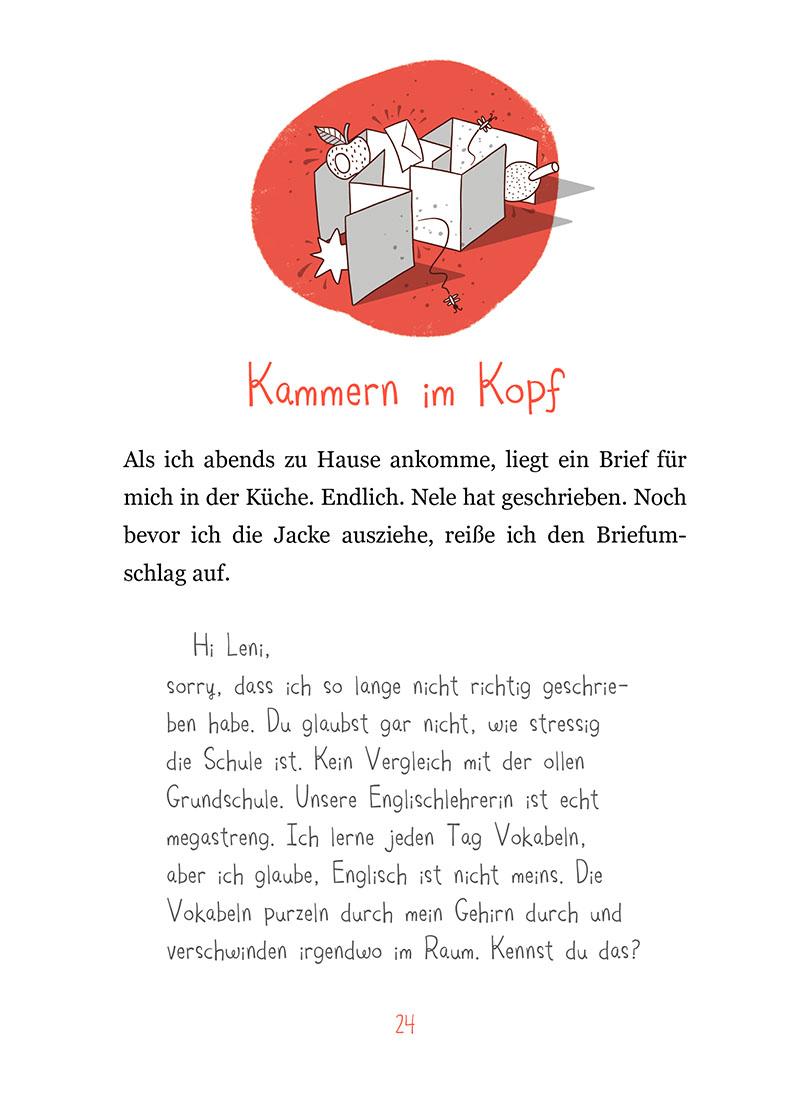 Kammern im Kopf

Als ich abends zu Hause ankomme, liegt ein Brief für mich in der Küche. Endlich. Nele hat geschrieben. Noch bevor ich die Jacke ausziehe, reiße ich den Briefumschlag auf.

Hi Leni,
sorry, dass ich so lange nicht richtig geschrieben habe. Du glaubst gar nicht, wie stressig die Schule ist. Kein Vergleich mit der ollen Grundschule. Unsere Englischlehrerin ist echt megastreng. Ich lerne jeden Tag Vokabeln, aber ich glaube, Englisch ist nicht meins. Die Vokabeln purzeln durch mein Gehirn durch und verschwinden irgendwo im Raum. Kennst du das?

24